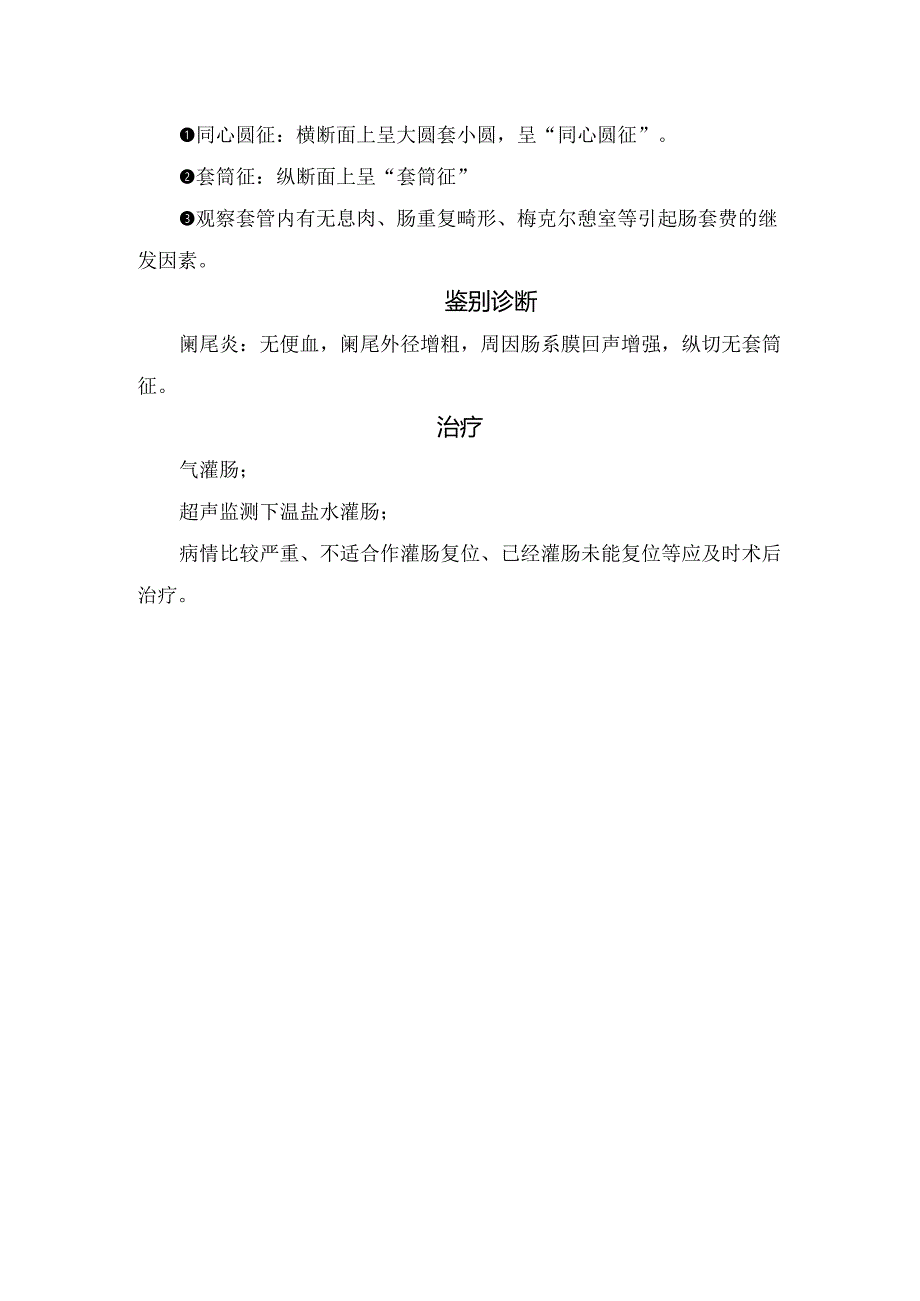 ❶同心圆征：横断面上呈大圆套小圆，呈“同心圆征”。

❷套筒征：纵断面上呈“套筒征”

❸观察套管内有无息肉、肠重复畸形、梅克尔憩室等引起肠套费的继发因素。

鉴别诊断

阑尾炎：无便血，阑尾外径增粗，周因肠系膜回声增强，纵切无套筒征。

治疗

气灌肠；

超声监测下温盐水灌肠；

病情比较严重、不适合作灌肠复位、已经灌肠未能复位等应及时术后治疗。